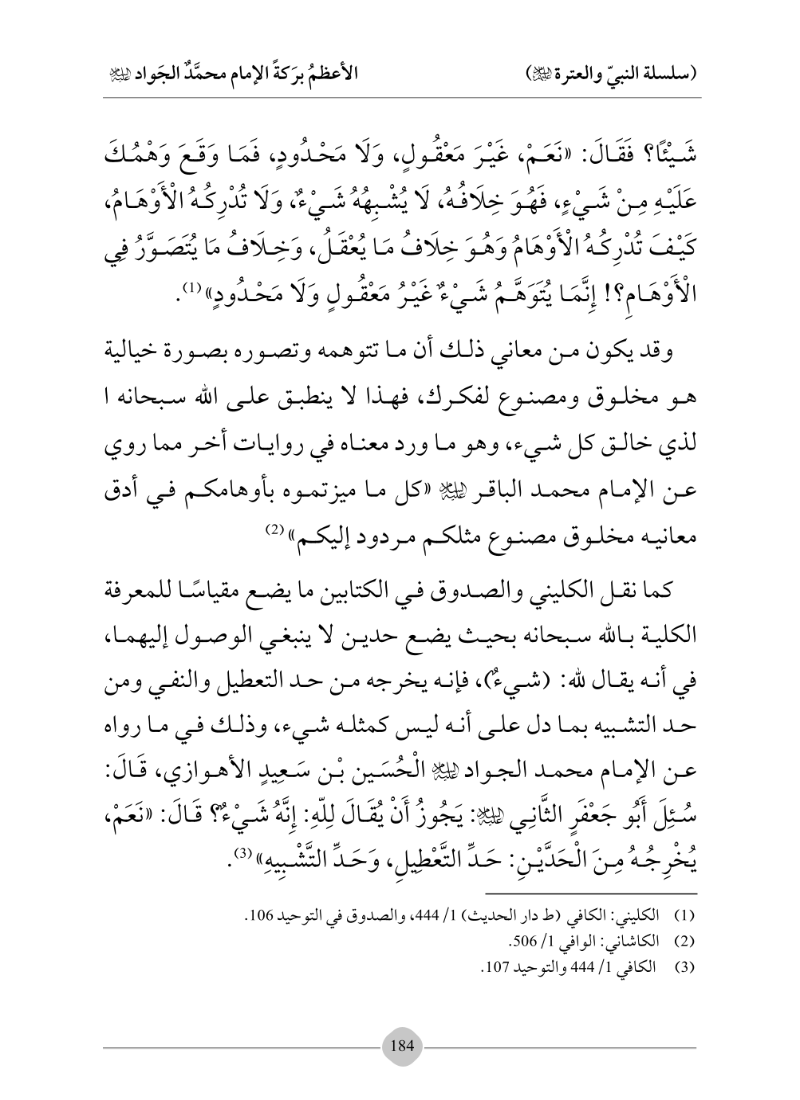 (سلسلة النبيّ والعترة ﷺ)　　　　　　　　　　الأعظمُ برَكةً الإمام محمَّدٌ الجَواد ﷺ

شَيْئًا؟ فَقَالَ: «نَعَمْ، غَيْرَ مَعْقُولٍ، وَلَا مَحْدُودٍ، فَمَا وَقَعَ وَهْمُكَ عَلَيْهِ مِنْ شَيْءٍ، فَهُوَ خِلَافُهُ، لَا يُشْبِهُهُ شَيْءٌ، وَلَا تُدْرِكُهُ الْأَوْهَامُ، كَيْفَ تُدْرِكُهُ الْأَوْهَامُ وَهُوَ خِلَافُ مَا يُعْقَلُ، وَخِلَافُ مَا يُتَصَوَّرُ فِي الْأَوْهَامِ؟! إِنَّمَا يُتَوَهَّمُ شَيْءٌ غَيْرُ مَعْقُولٍ وَلَا مَحْدُودٍ»(1).

وقد يكون من معاني ذلك أن ما تتوهمه وتصوره بصورة خيالية هو مخلوق ومصنوع لفكرك، فهذا لا ينطبق على الله سبحانه ا لذي خالق كل شيء، وهو ما ورد معناه في روايات أخر مما روي عن الإمام محمد الباقر ﷺ «كل ما ميزتموه بأوهامكم في أدق معانيه مخلوق مصنوع مثلكم مردود إليكم»(2)

كما نقل الكليني والصدوق في الكتابين ما يضع مقياسًا للمعرفة الكلية بالله سبحانه بحيث يضع حدين لا ينبغي الوصول إليهما، في أنه يقال لله: (شيءٌ)، فإنه يخرجه من حد التعطيل والنفي ومن حد التشبيه بما دل على أنه ليس كمثله شيء، وذلك في ما رواه عن الإمام محمد الجواد ﷺ الْحُسَين بْن سَعِيدٍ الأهوازي، قَالَ: سُئِلَ أَبُو جَعْفَرٍ الثَّانِي ﷺ: يَجُوزُ أَنْ يُقَالَ لِلّهِ: إِنَّهُ شَيْءٌ؟ قَالَ: «نَعَمْ، يُخْرِجُهُ مِنَ الْحَدَّيْنِ: حَدِّ التَّعْطِيلِ، وَحَدِّ التَّشْبِيهِ»(3).

(1) الكليني: الكافي (ط دار الحديث) 1/ 444، والصدوق في التوحيد 106.
(2) الكاشاني: الوافي 1/ 506.
(3) الكافي 1/ 444 والتوحيد 107.

184